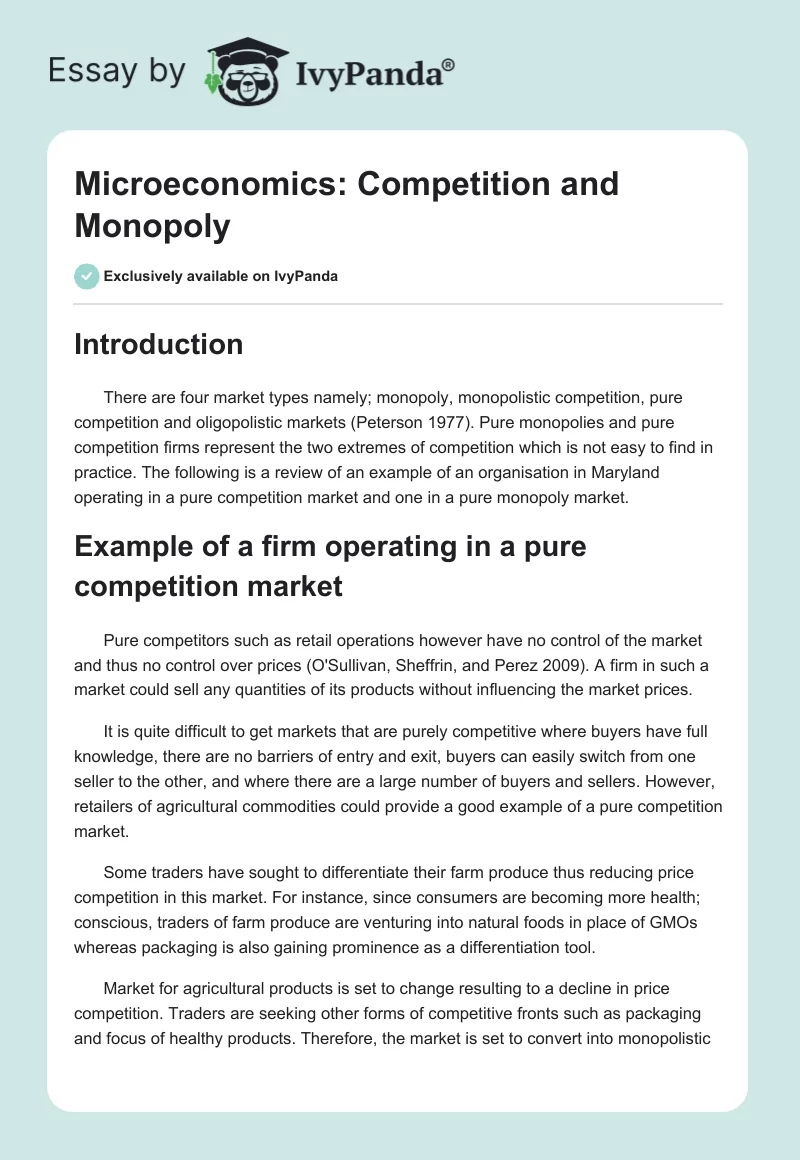 Essay by IvyPanda®

Microeconomics: Competition and Monopoly

Exclusively available on IvyPanda

Introduction

There are four market types namely; monopoly, monopolistic competition, pure competition and oligopolistic markets (Peterson 1977). Pure monopolies and pure competition firms represent the two extremes of competition which is not easy to find in practice. The following is a review of an example of an organisation in Maryland operating in a pure competition market and one in a pure monopoly market.

Example of a firm operating in a pure competition market

Pure competitors such as retail operations however have no control of the market and thus no control over prices (O'Sullivan, Sheffrin, and Perez 2009). A firm in such a market could sell any quantities of its products without influencing the market prices.

It is quite difficult to get markets that are purely competitive where buyers have full knowledge, there are no barriers of entry and exit, buyers can easily switch from one seller to the other, and where there are a large number of buyers and sellers. However, retailers of agricultural commodities could provide a good example of a pure competition market.

Some traders have sought to differentiate their farm produce thus reducing price competition in this market. For instance, since consumers are becoming more health; conscious, traders of farm produce are venturing into natural foods in place of GMOs whereas packaging is also gaining prominence as a differentiation tool.

Market for agricultural products is set to change resulting to a decline in price competition. Traders are seeking other forms of competitive fronts such as packaging and focus of healthy products. Therefore, the market is set to convert into monopolistic